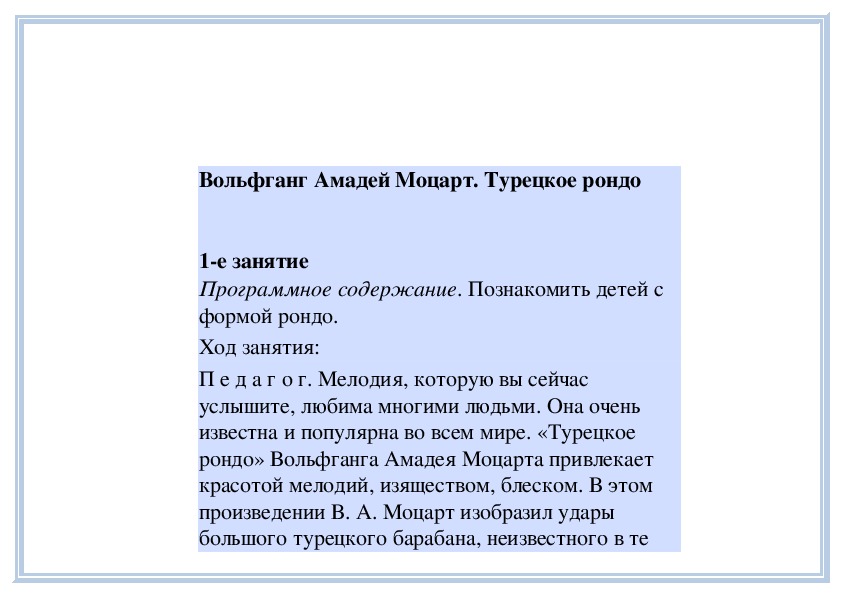 Вольфганг Амадей Моцарт. Турецкое рондо

1-е занятие
Программное содержание. Познакомить детей с формой рондо.

Ход занятия:

П е д а г о г. Мелодия, которую вы сейчас услышите, любима многими людьми. Она очень известна и популярна во всем мире. «Турецкое рондо» Вольфганга Амадея Моцарта привлекает красотой мелодий, изяществом, блеском. В этом произведении В. А. Моцарт изобразил удары большого турецкого барабана, неизвестного в те